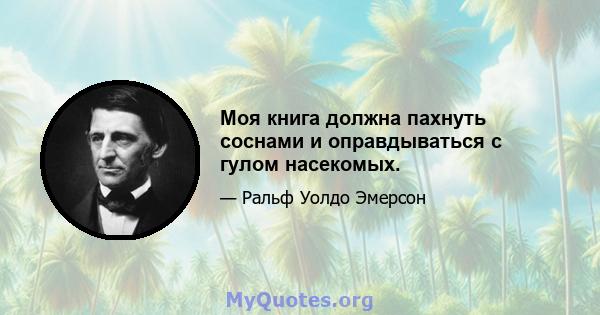 Моя книга должна пахнуть соснами и оправдываться с гулом насекомых.

— Ральф Уолдо Эмерсон

MyQuotes.org